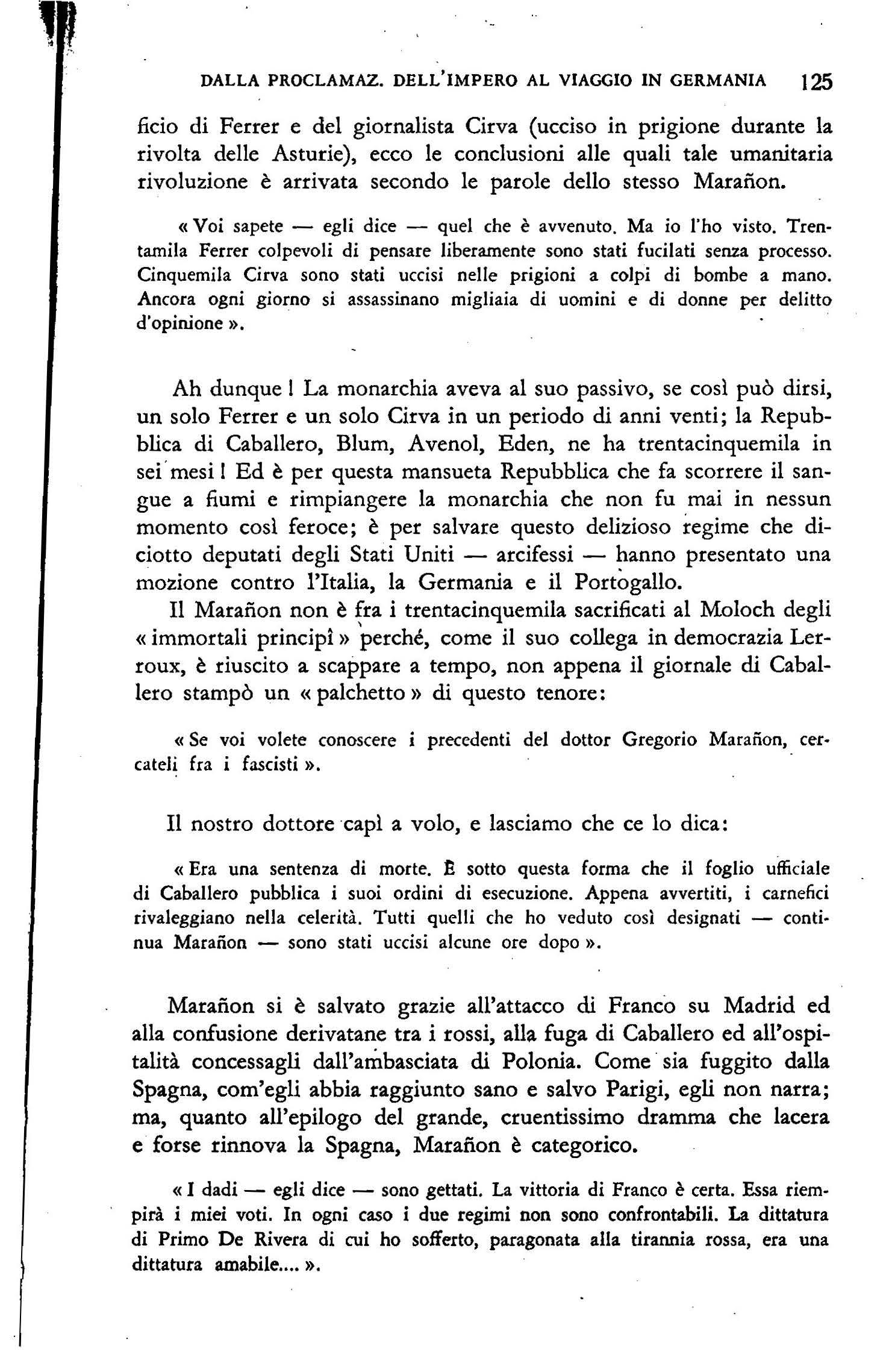 DALLA PROCLAMAZ. DELL'IMPERO AL VIAGGIO IN GERMANIA 125

ficio di Ferrer e del giornalista Cirva (ucciso in prigione durante la rivolta delle Asturie), ecco le conclusioni alle quali tale umanitaria rivoluzione è arrivata secondo le parole dello stesso Marañon.

« Voi sapete — egli dice — quel che è avvenuto. Ma io l'ho visto. Trentamila Ferrer colpevoli di pensare liberamente sono stati fucilati senza processo. Cinquemila Cirva sono stati uccisi nelle prigioni a colpi di bombe a mano. Ancora ogni giorno si assassinano migliaia di uomini e di donne per delitto d'opinione ».

Ah dunque ! La monarchia aveva al suo passivo, se così può dirsi, un solo Ferrer e un solo Cirva in un periodo di anni venti; la Repubblica di Caballero, Blum, Avenol, Eden, ne ha trentacinquemila in sei mesi ! Ed è per questa mansueta Repubblica che fa scorrere il sangue a fiumi e rimpiangere la monarchia che non fu mai in nessun momento così feroce; è per salvare questo delizioso regime che diciotto deputati degli Stati Uniti — arcifessi — hanno presentato una mozione contro l'Italia, la Germania e il Portogallo.

Il Marañon non è fra i trentacinquemila sacrificati al Moloch degli « immortali principî » perché, come il suo collega in democrazia Lerroux, è riuscito a scappare a tempo, non appena il giornale di Caballero stampò un « palchetto » di questo tenore:

« Se voi volete conoscere i precedenti del dottor Gregorio Marañon, cercateli fra i fascisti ».

Il nostro dottore capì a volo, e lasciamo che ce lo dica:

« Era una sentenza di morte. È sotto questa forma che il foglio ufficiale di Caballero pubblica i suoi ordini di esecuzione. Appena avvertiti, i carnefici rivaleggiano nella celerità. Tutti quelli che ho veduto così designati — continua Marañon — sono stati uccisi alcune ore dopo ».

Marañon si è salvato grazie all'attacco di Franco su Madrid ed alla confusione derivatane tra i rossi, alla fuga di Caballero ed all'ospitalità concessagli dall'ambasciata di Polonia. Come sia fuggito dalla Spagna, com'egli abbia raggiunto sano e salvo Parigi, egli non narra; ma, quanto all'epilogo del grande, cruentissimo dramma che lacera e forse rinnova la Spagna, Marañon è categorico.

« I dadi — egli dice — sono gettati. La vittoria di Franco è certa. Essa riempirà i miei voti. In ogni caso i due regimi non sono confrontabili. La dittatura di Primo De Rivera di cui ho sofferto, paragonata alla tirannia rossa, era una dittatura amabile.... ».